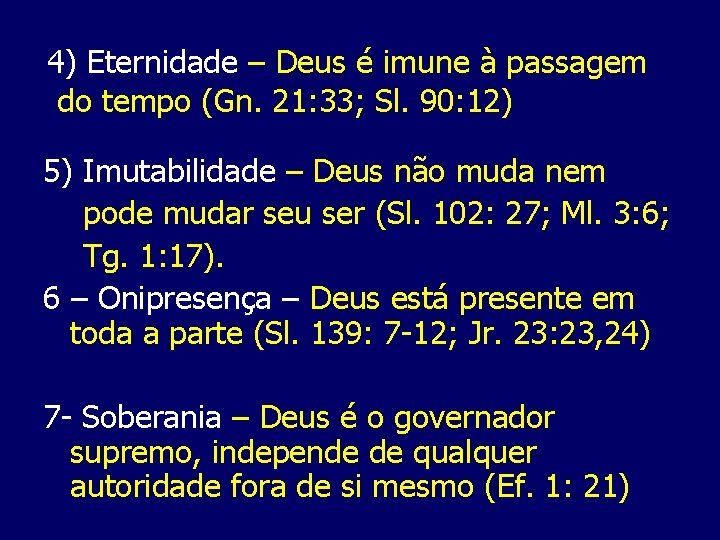 4) Eternidade – Deus é imune à passagem do tempo (Gn. 21:33; Sl. 90:12)

5) Imutabilidade – Deus não muda nem pode mudar seu ser (Sl. 102: 27; Ml. 3:6; Tg. 1:17).

6 – Onipresença – Deus está presente em toda a parte (Sl. 139: 7-12; Jr. 23:23,24)

7- Soberania – Deus é o governador supremo, independe de qualquer autoridade fora de si mesmo (Ef. 1: 21)